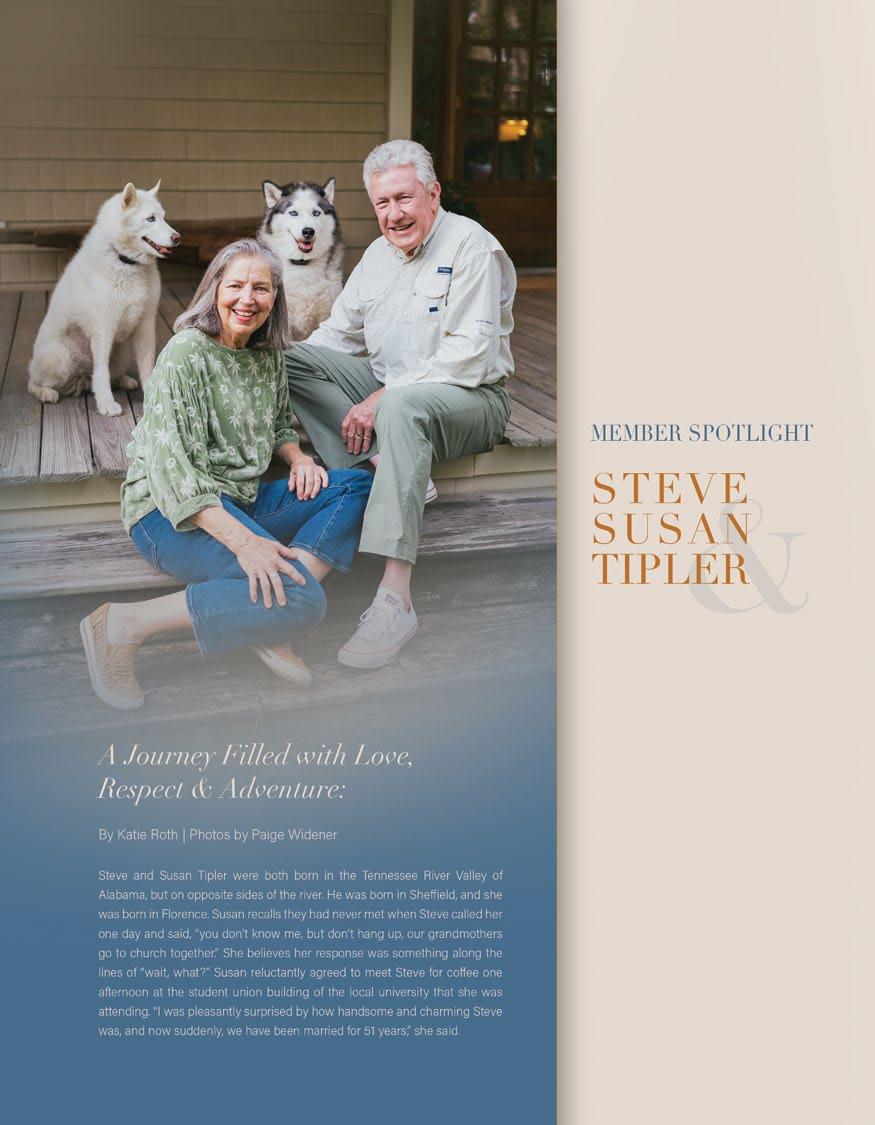 A Journey Filled with Love, Respect & Adventure:

By Katie Roth | Photos by Paige Widener

Steve and Susan Tipler were both born in the Tennessee River Valley of Alabama, but on opposite sides of the river. He was born in Sheffield, and she was born in Florence. Susan recalls they had never met when Steve called her one day and said, "you don't know me, but don't hang up, our grandmothers go to church together." She believes her response was something along the lines of "wait, what?" Susan reluctantly agreed to meet Steve for coffee one afternoon at the student union building of the local university that she was attending. "I was pleasantly surprised by how handsome and charming Steve was, and now suddenly, we have been married for 51 years," she said.

MEMBER SPOTLIGHT

STEVE
SUSAN
TIPLER
&